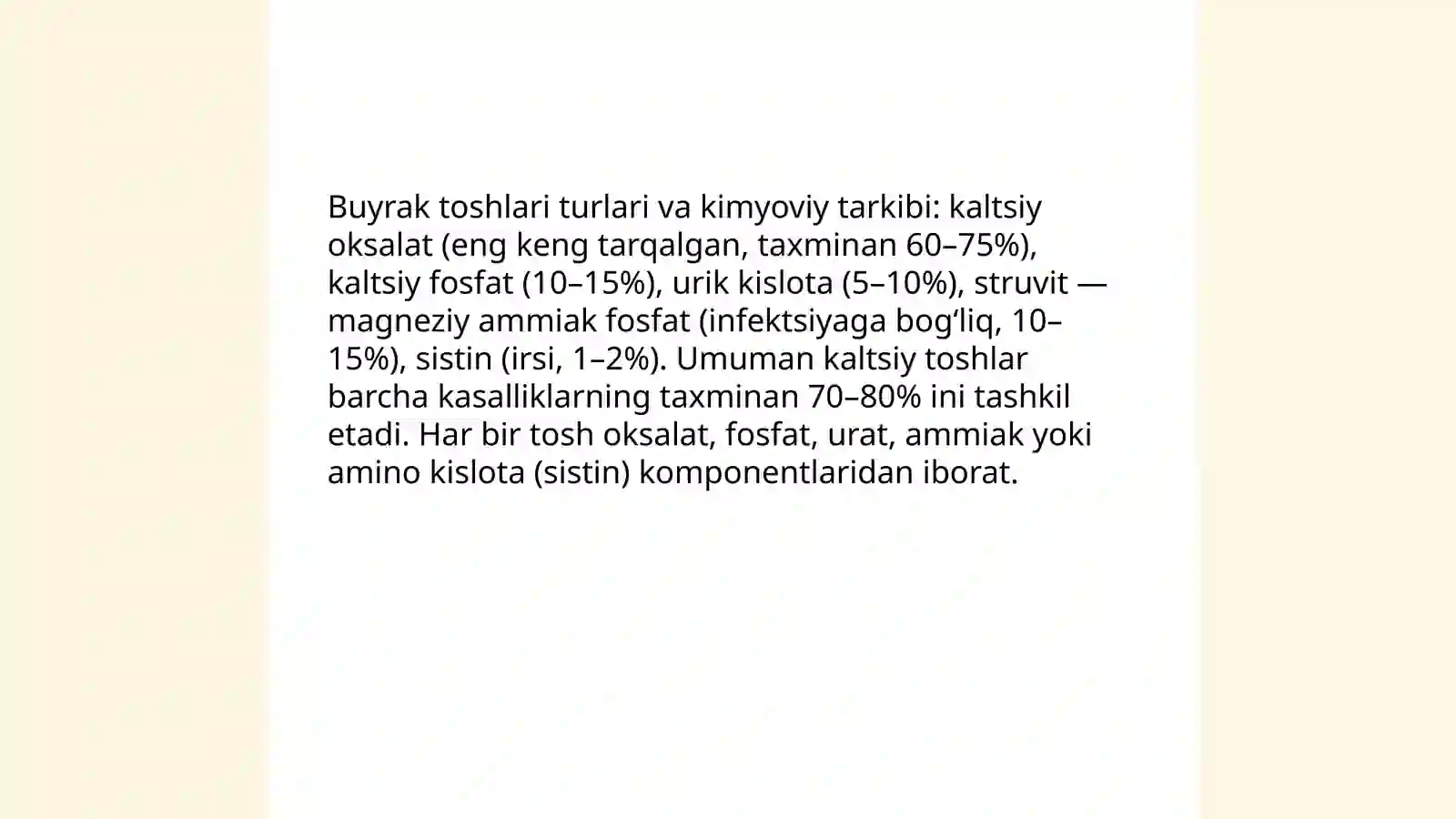 Buyrak toshlari turlari va kimyoviy tarkibi: kaltsiy oksalat (eng keng tarqalgan, taxminan 60–75%), kaltsiy fosfat (10–15%), urik kislota (5–10%), struvit — magneziy ammiak fosfat (infektsiyaga bog‘liq, 10–15%), sistin (irsi, 1–2%). Umuman kaltsiy toshlar barcha kasalliklarning taxminan 70–80% ini tashkil etadi. Har bir tosh oksalat, fosfat, urat, ammiak yoki amino kislota (sistin) komponentlaridan iborat.